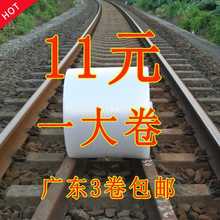 HOT

11元

一大卷

广东3卷包邮